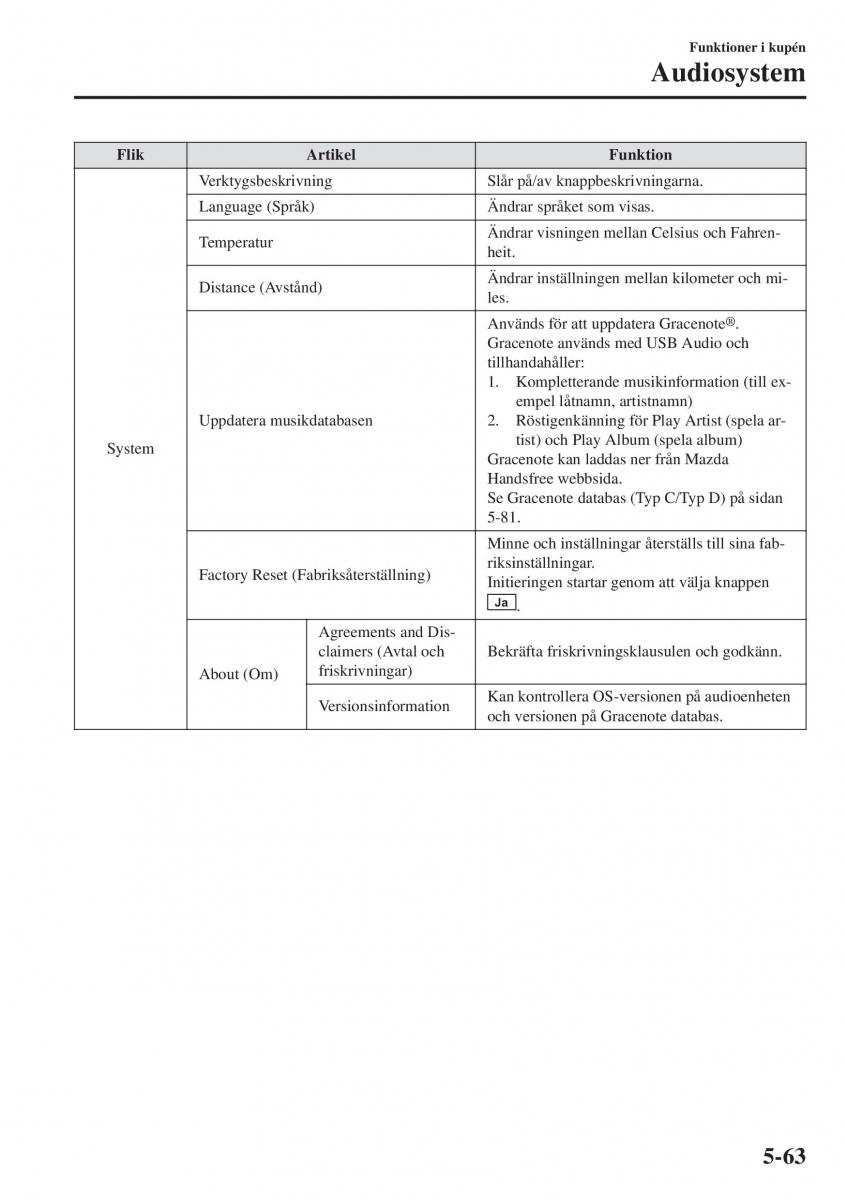 Funktioner i kupén

Audiosystem

| Flik | Artikel | | Funktion |
|---|---|---|---|
| System | Verktygsbeskrivning | | Slår på/av knappbeskrivningarna. |
| | Language (Språk) | | Ändrar språket som visas. |
| | Temperatur | | Ändrar visningen mellan Celsius och Fahrenheit. |
| | Distance (Avstånd) | | Ändrar inställningen mellan kilometer och miles. |
| | Uppdatera musikdatabasen | | Används för att uppdatera Gracenote®. Gracenote används med USB Audio och tillhandahåller: 1. Kompletterande musikinformation (till exempel låtnamn, artistnamn) 2. Röstigenkänning för Play Artist (spela artist) och Play Album (spela album) Gracenote kan laddas ner från Mazda Handsfree webbsida. Se Gracenote databas (Typ C/Typ D) på sidan 5-81. |
| | Factory Reset (Fabriksåterställning) | | Minne och inställningar återställs till sina fabriksinställningar. Initieringen startar genom att välja knappen Ja. |
| | About (Om) | Agreements and Disclaimers (Avtal och friskrivningar) | Bekräfta friskrivningsklausulen och godkänn. |
| | | Versionsinformation | Kan kontrollera OS-versionen på audioenheten och versionen på Gracenote databas. |

5-63